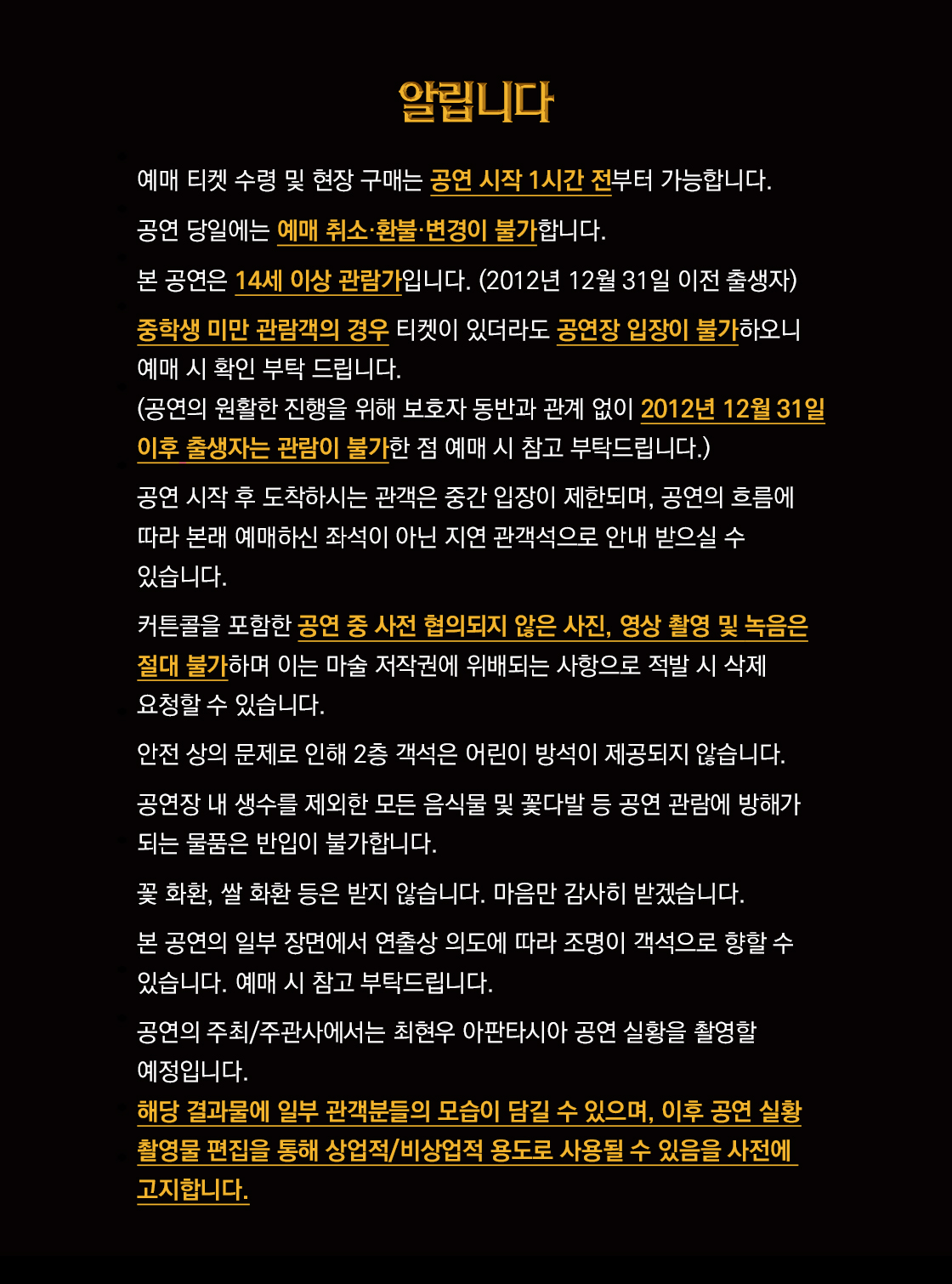 알립니다

예매 티켓 수령 및 현장 구매는 공연 시작 1시간 전부터 가능합니다.

공연 당일에는 예매 취소·환불·변경이 불가합니다.

본 공연은 14세 이상 관람가입니다. (2012년 12월 31일 이전 출생자)

중학생 미만 관람객의 경우 티켓이 있더라도 공연장 입장이 불가하오니 예매 시 확인 부탁 드립니다.
(공연의 원활한 진행을 위해 보호자 동반과 관계 없이 2012년 12월 31일 이후 출생자는 관람이 불가한 점 예매 시 참고 부탁드립니다.)

공연 시작 후 도착하시는 관객은 중간 입장이 제한되며, 공연의 흐름에 따라 본래 예매하신 좌석이 아닌 지연 관객석으로 안내 받으실 수 있습니다.

커튼콜을 포함한 공연 중 사전 협의되지 않은 사진, 영상 촬영 및 녹음은 절대 불가하며 이는 마술 저작권에 위배되는 사항으로 적발 시 삭제 요청할 수 있습니다.

안전 상의 문제로 인해 2층 객석은 어린이 방석이 제공되지 않습니다.

공연장 내 생수를 제외한 모든 음식물 및 꽃다발 등 공연 관람에 방해가 되는 물품은 반입이 불가합니다.

꽃 화환, 쌀 화환 등은 받지 않습니다. 마음만 감사히 받겠습니다.

본 공연의 일부 장면에서 연출상 의도에 따라 조명이 객석으로 향할 수 있습니다. 예매 시 참고 부탁드립니다.

공연의 주최/주관사에서는 최현우 아판타시아 공연 실황을 촬영할 예정입니다.
해당 결과물에 일부 관객분들의 모습이 담길 수 있으며, 이후 공연 실황 촬영물 편집을 통해 상업적/비상업적 용도로 사용될 수 있음을 사전에 고지합니다.